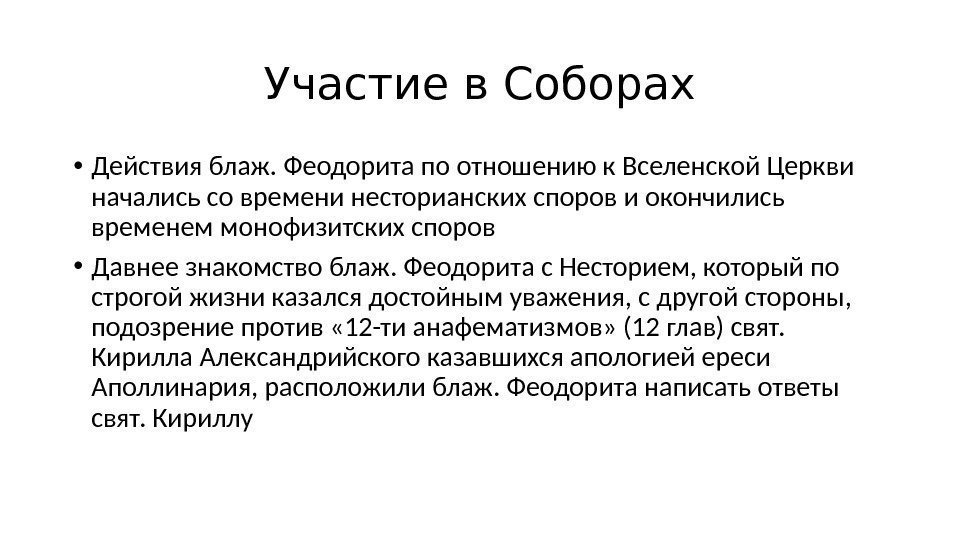 Участие в Соборах

• Действия блаж. Феодорита по отношению к Вселенской Церкви начались со времени несторианских споров и окончились временем монофизитских споров

• Давнее знакомство блаж. Феодорита с Несторием, который по строгой жизни казался достойным уважения, с другой стороны, подозрение против «12-ти анафематизмов» (12 глав) свят. Кирилла Александрийского казавшихся апологией ереси Аполлинария, расположили блаж. Феодорита написать ответы свят. Кириллу